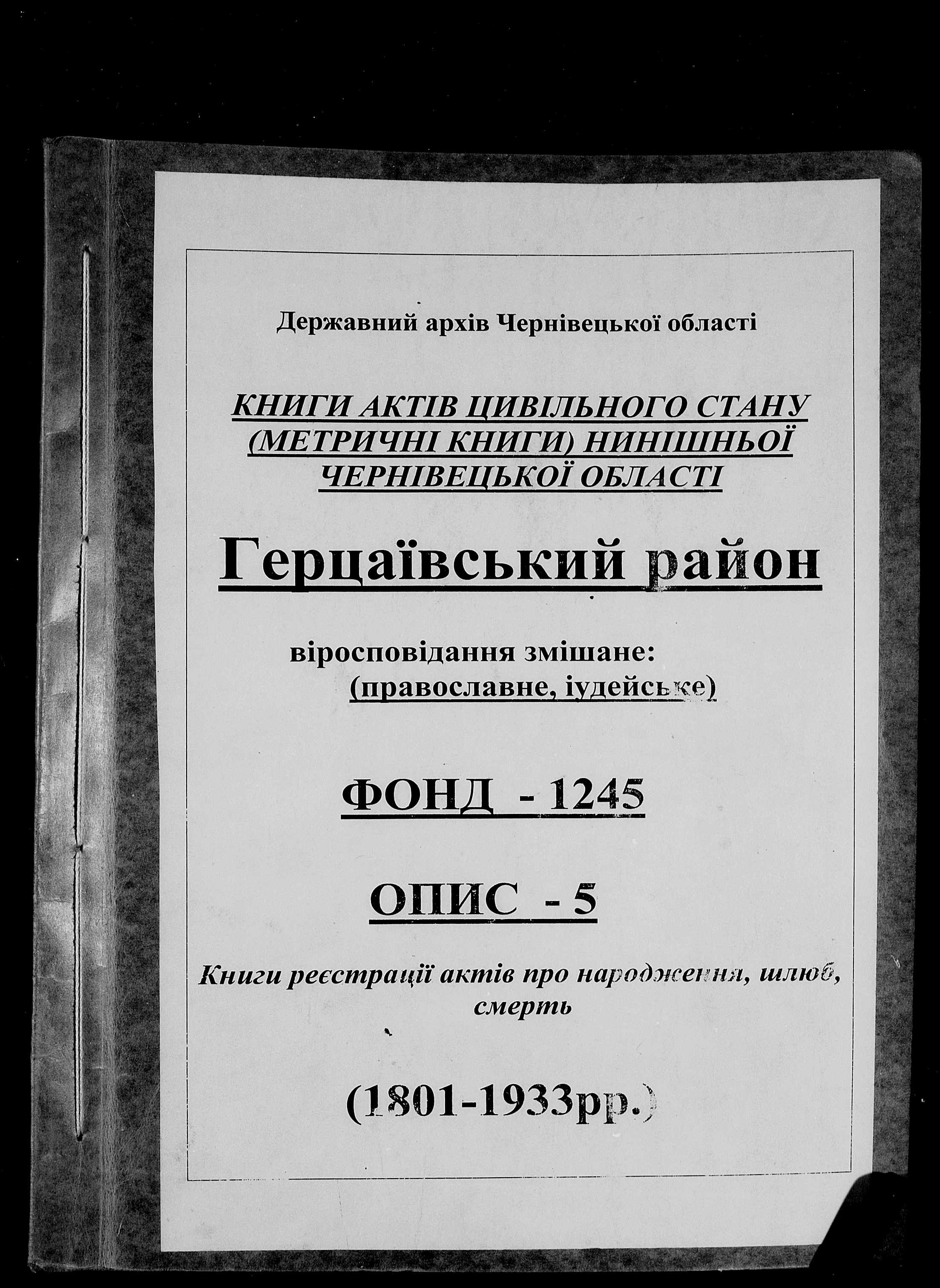 Державний архів Чернівецької області

КНИГИ АКТІВ ЦИВІЛЬНОГО СТАНУ (МЕТРИЧНІ КНИГИ) НИНІШНЬОЇ ЧЕРНІВЕЦЬКОЇ ОБЛАСТІ

Герцаївський район

віросповідання змішане: (православне, іудейське)

ФОНД - 1245

ОПИС - 5

Книги реєстрації актів про народження, шлюб, смерть

(1801-1933рр.)